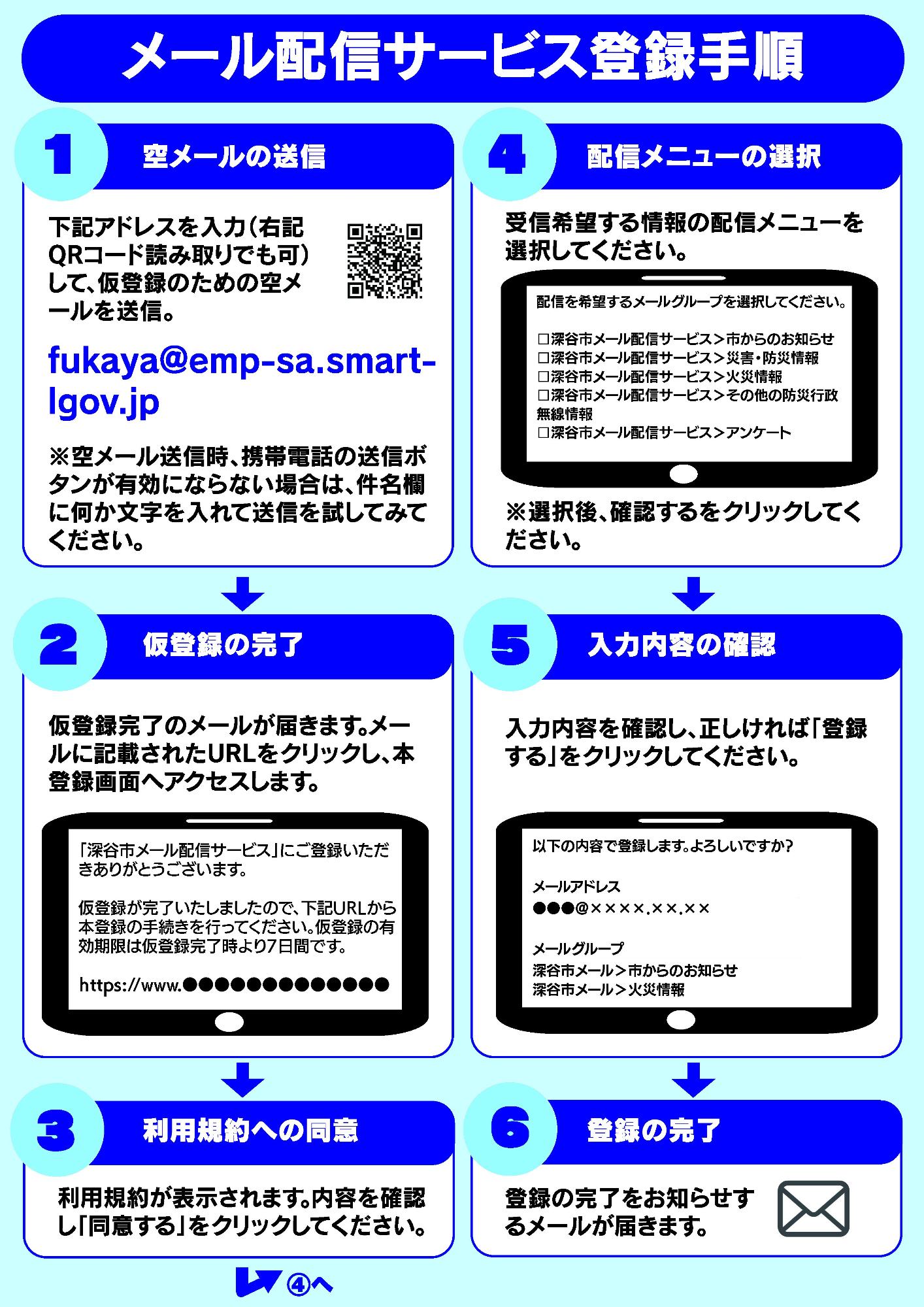 メール配信サービス登録手順

1 空メールの送信

下記アドレスを入力（右記QRコード読み取りでも可）して、仮登録のための空メールを送信。

fukaya@emp-sa.smart-lgov.jp

※空メール送信時、携帯電話の送信ボタンが有効にならない場合は、件名欄に何か文字を入れて送信を試してみてください。

2 仮登録の完了

仮登録完了のメールが届きます。メールに記載されたURLをクリックし、本登録画面へアクセスします。

「深谷市メール配信サービス」にご登録いただきありがとうございます。

仮登録が完了いたしましたので、下記URLから本登録の手続きを行ってください。仮登録の有効期限は仮登録完了時より7日間です。

https://www.●●●●●●●●●●●●●

3 利用規約への同意

利用規約が表示されます。内容を確認し「同意する」をクリックしてください。

④へ

4 配信メニューの選択

受信希望する情報の配信メニューを選択してください。

配信を希望するメールグループを選択してください。

□深谷市メール配信サービス＞市からのお知らせ
□深谷市メール配信サービス＞災害・防災情報
□深谷市メール配信サービス＞火災情報
□深谷市メール配信サービス＞その他の防災行政無線情報
□深谷市メール配信サービス＞アンケート

※選択後、確認するをクリックしてください。

5 入力内容の確認

入力内容を確認し、正しければ「登録する」をクリックしてください。

以下の内容で登録します。よろしいですか？

メールアドレス
●●●@××××.××.××

メールグループ
深谷市メール＞市からのお知らせ
深谷市メール＞火災情報

6 登録の完了

登録の完了をお知らせするメールが届きます。